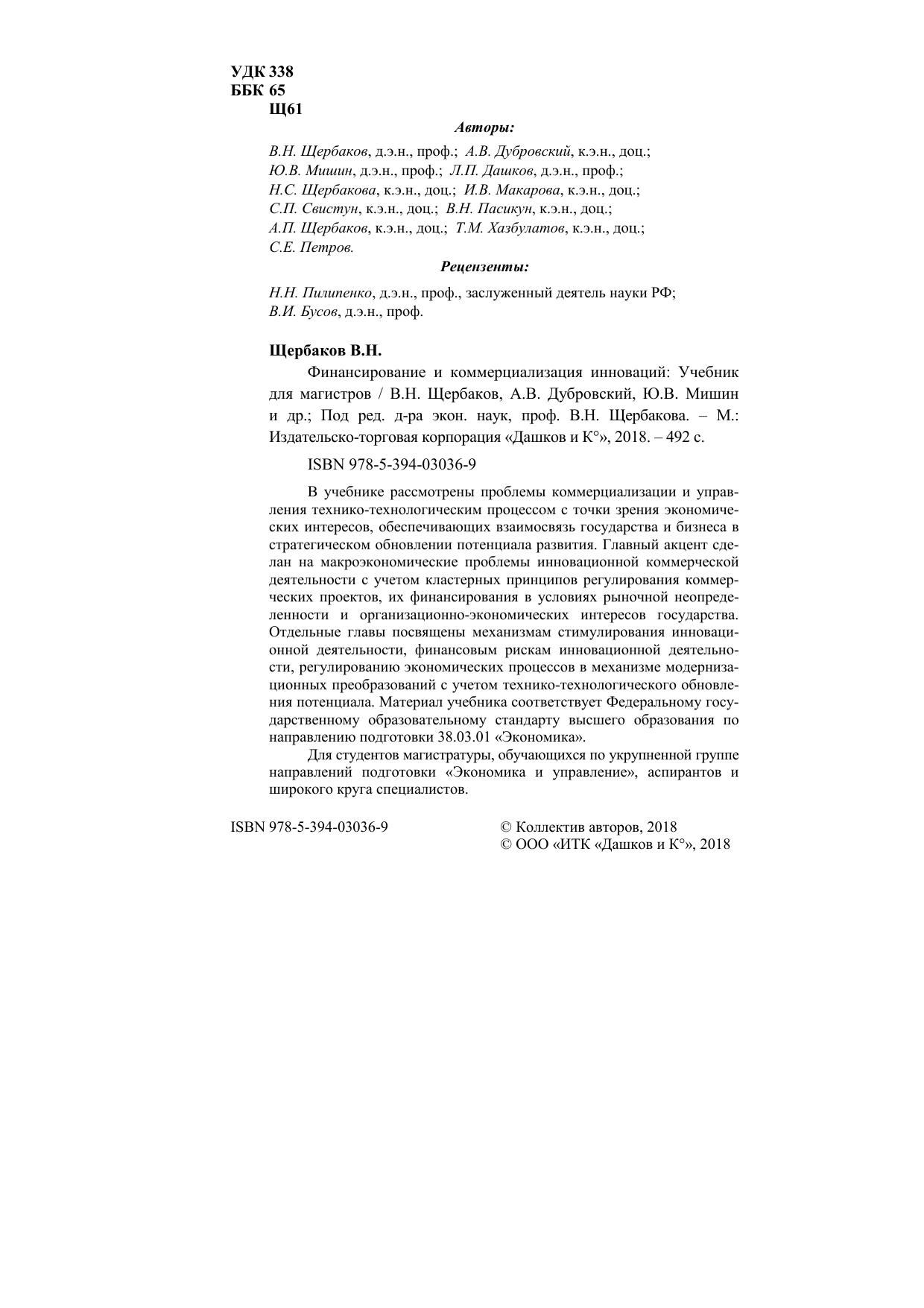 УДК 338
ББК 65
Щ61

Авторы:

В.Н. Щербаков, д.э.н., проф.; А.В. Дубровский, к.э.н., доц.;
Ю.В. Мишин, д.э.н., проф.; Л.П. Дашков, д.э.н., проф.;
Н.С. Щербакова, к.э.н., доц.; И.В. Макарова, к.э.н., доц.;
С.П. Свистун, к.э.н., доц.; В.Н. Пасикун, к.э.н., доц.;
А.П. Щербаков, к.э.н., доц.; Т.М. Хазбулатов, к.э.н., доц.;
С.Е. Петров.

Рецензенты:

Н.Н. Пилипенко, д.э.н., проф., заслуженный деятель науки РФ;
В.И. Бусов, д.э.н., проф.

Щербаков В.Н.

Финансирование и коммерциализация инноваций: Учебник для магистров / В.Н. Щербаков, А.В. Дубровский, Ю.В. Мишин и др.; Под ред. д-ра экон. наук, проф. В.Н. Щербакова. – М.: Издательско-торговая корпорация «Дашков и К°», 2018. – 492 с.

ISBN 978-5-394-03036-9

В учебнике рассмотрены проблемы коммерциализации и управления технико-технологическим процессом с точки зрения экономических интересов, обеспечивающих взаимосвязь государства и бизнеса в стратегическом обновлении потенциала развития. Главный акцент сделан на макроэкономические проблемы инновационной коммерческой деятельности с учетом кластерных принципов регулирования коммерческих проектов, их финансирования в условиях рыночной неопределенности и организационно-экономических интересов государства. Отдельные главы посвящены механизмам стимулирования инновационной деятельности, финансовым рискам инновационной деятельности, регулированию экономических процессов в механизме модернизационных преобразований с учетом технико-технологического обновления потенциала. Материал учебника соответствует Федеральному государственному образовательному стандарту высшего образования по направлению подготовки 38.03.01 «Экономика».

Для студентов магистратуры, обучающихся по укрупненной группе направлений подготовки «Экономика и управление», аспирантов и широкого круга специалистов.

ISBN 978-5-394-03036-9

© Коллектив авторов, 2018
© ООО «ИТК «Дашков и К°», 2018